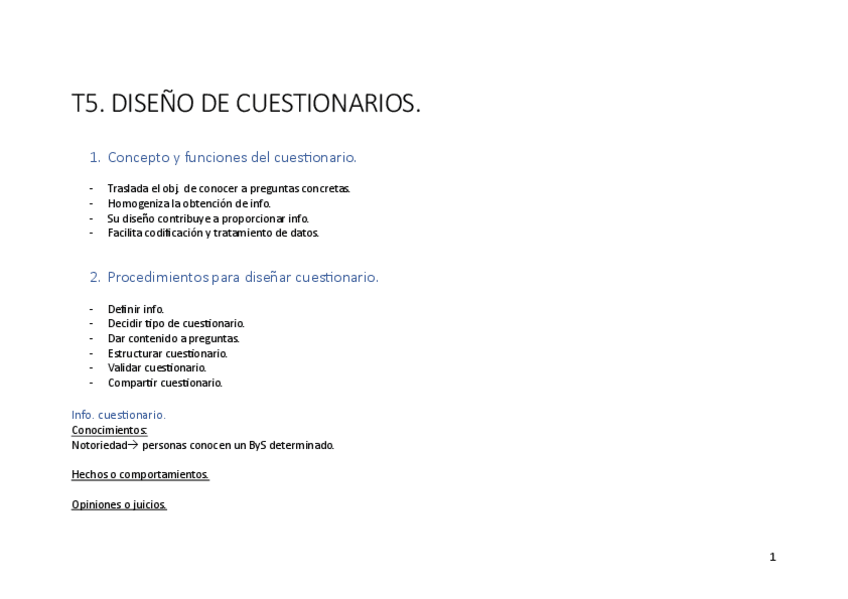 T5. DISEÑO DE CUESTIONARIOS.

1. Concepto y funciones del cuestionario.

- Traslada el obj. de conocer a preguntas concretas.
- Homogeniza la obtención de info.
- Su diseño contribuye a proporcionar info.
- Facilita codificación y tratamiento de datos.

2. Procedimientos para diseñar cuestionario.

- Definir info.
- Decidir tipo de cuestionario.
- Dar contenido a preguntas.
- Estructurar cuestionario.
- Validar cuestionario.
- Compartir cuestionario.

Info. cuestionario.
Conocimientos:
Notoriedad→ personas conocen un ByS determinado.

Hechos o comportamientos.

Opiniones o juicios.

1